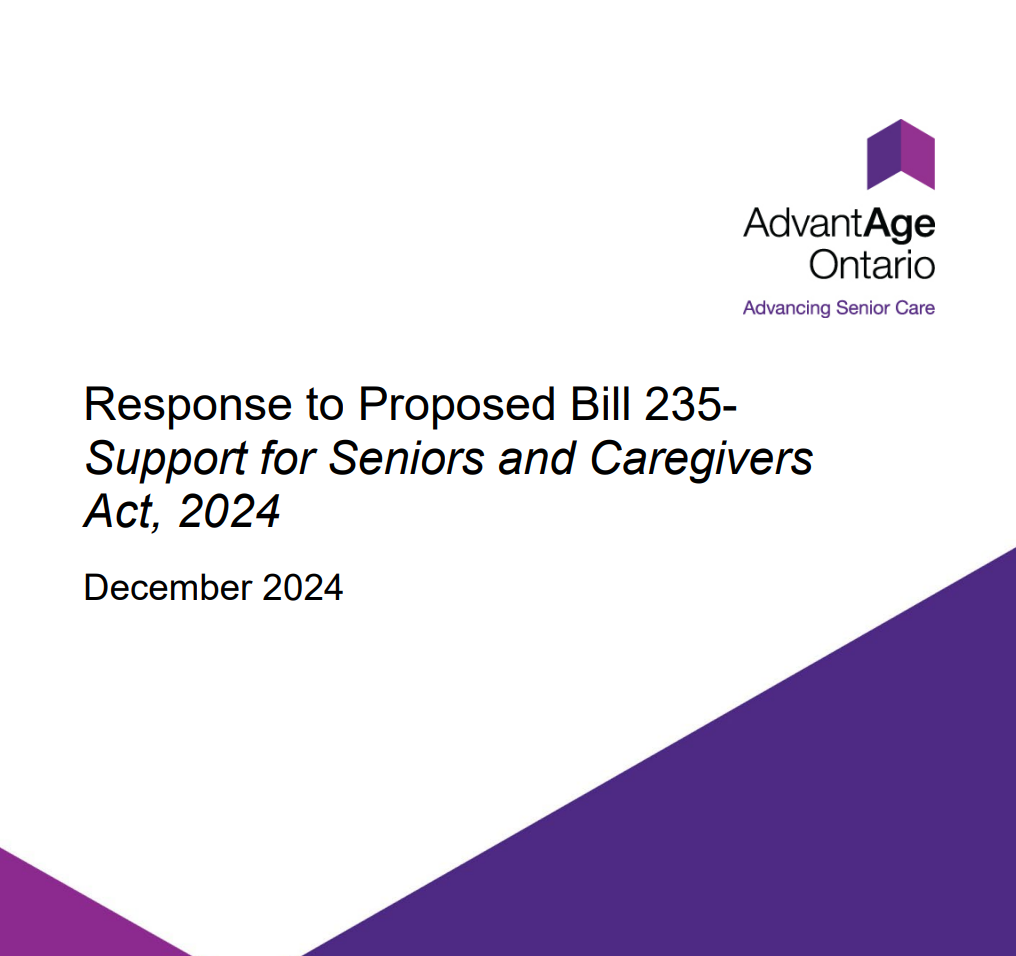 AdvantAge
Ontario
Advancing Senior Care

Response to Proposed Bill 235- Support for Seniors and Caregivers Act, 2024

December 2024